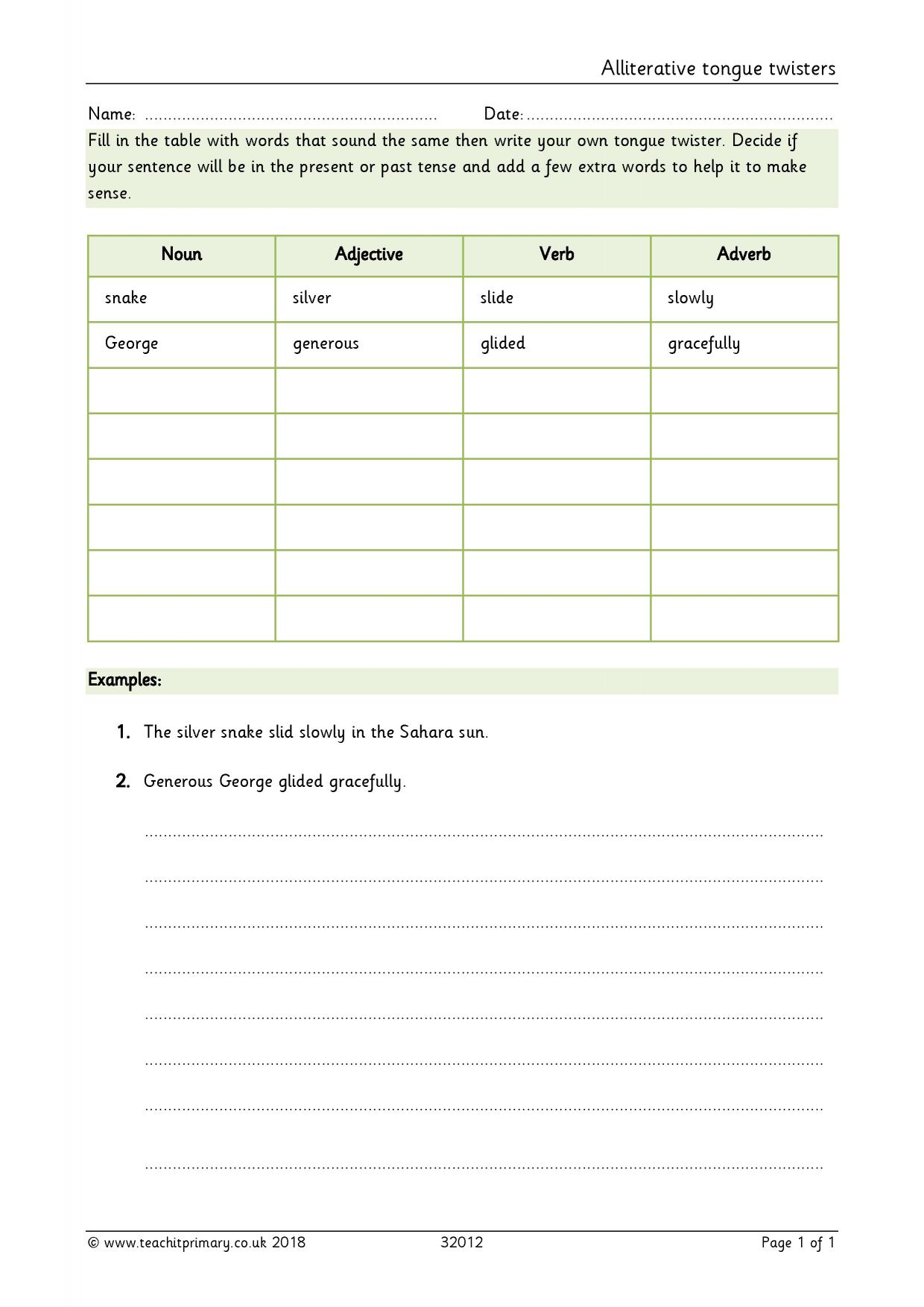 Alliterative tongue twisters

Name: ____ Date: ____

Fill in the table with words that sound the same then write your own tongue twister. Decide if your sentence will be in the present or past tense and add a few extra words to help it to make sense.

| Noun | Adjective | Verb | Adverb |
|---|---|---|---|
| snake | silver | slide | slowly |
| George | generous | glided | gracefully |
|  |  |  |  |
|  |  |  |  |
|  |  |  |  |
|  |  |  |  |
|  |  |  |  |
|  |  |  |  |

Examples:

1. The silver snake slid slowly in the Sahara sun.

2. Generous George glided gracefully.

____

____

____

____

____

____

____

____

© www.teachitprimary.co.uk 2018 32012 Page 1 of 1